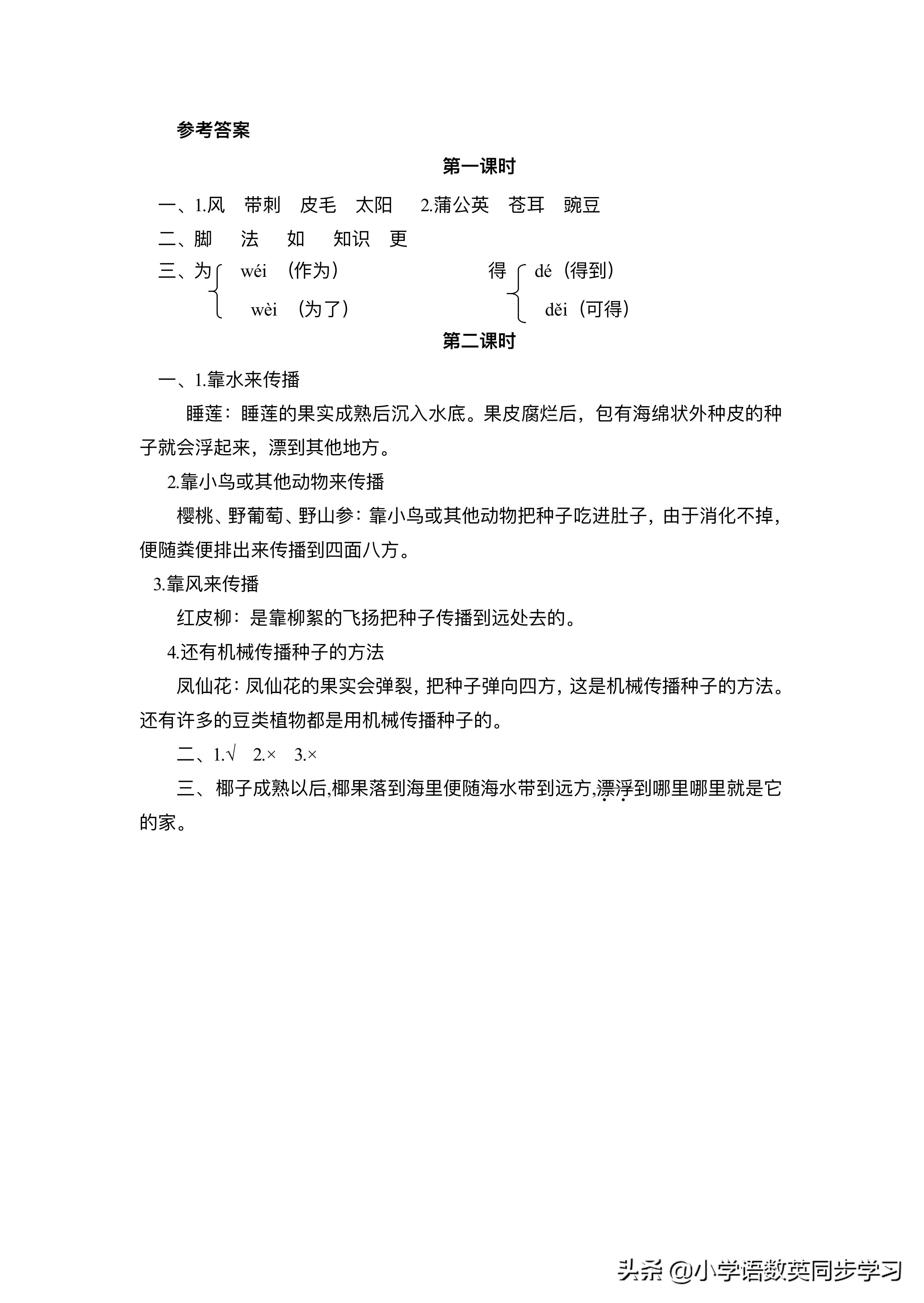 参考答案

第一课时

一、1.风 带刺 皮毛 太阳 2.蒲公英 苍耳 豌豆

二、脚 法 如 知识 更

三、为 wéi （作为） wèi （为了） 得 dé（得到） děi（可得）

第二课时

一、1.靠水来传播

睡莲：睡莲的果实成熟后沉入水底。果皮腐烂后，包有海绵状外种皮的种子就会浮起来，漂到其他地方。

2.靠小鸟或其他动物来传播

樱桃、野葡萄、野山参：靠小鸟或其他动物把种子吃进肚子，由于消化不掉，便随粪便排出来传播到四面八方。

3.靠风来传播

红皮柳：是靠柳絮的飞扬把种子传播到远处去的。

4.还有机械传播种子的方法

凤仙花：凤仙花的果实会弹裂，把种子弹向四方，这是机械传播种子的方法。还有许多的豆类植物都是用机械传播种子的。

二、1.√ 2.× 3.×

三、椰子成熟以后,椰果落到海里便随海水带到远方,漂浮到哪里哪里就是它的家。

头条 @小学语数英同步学习